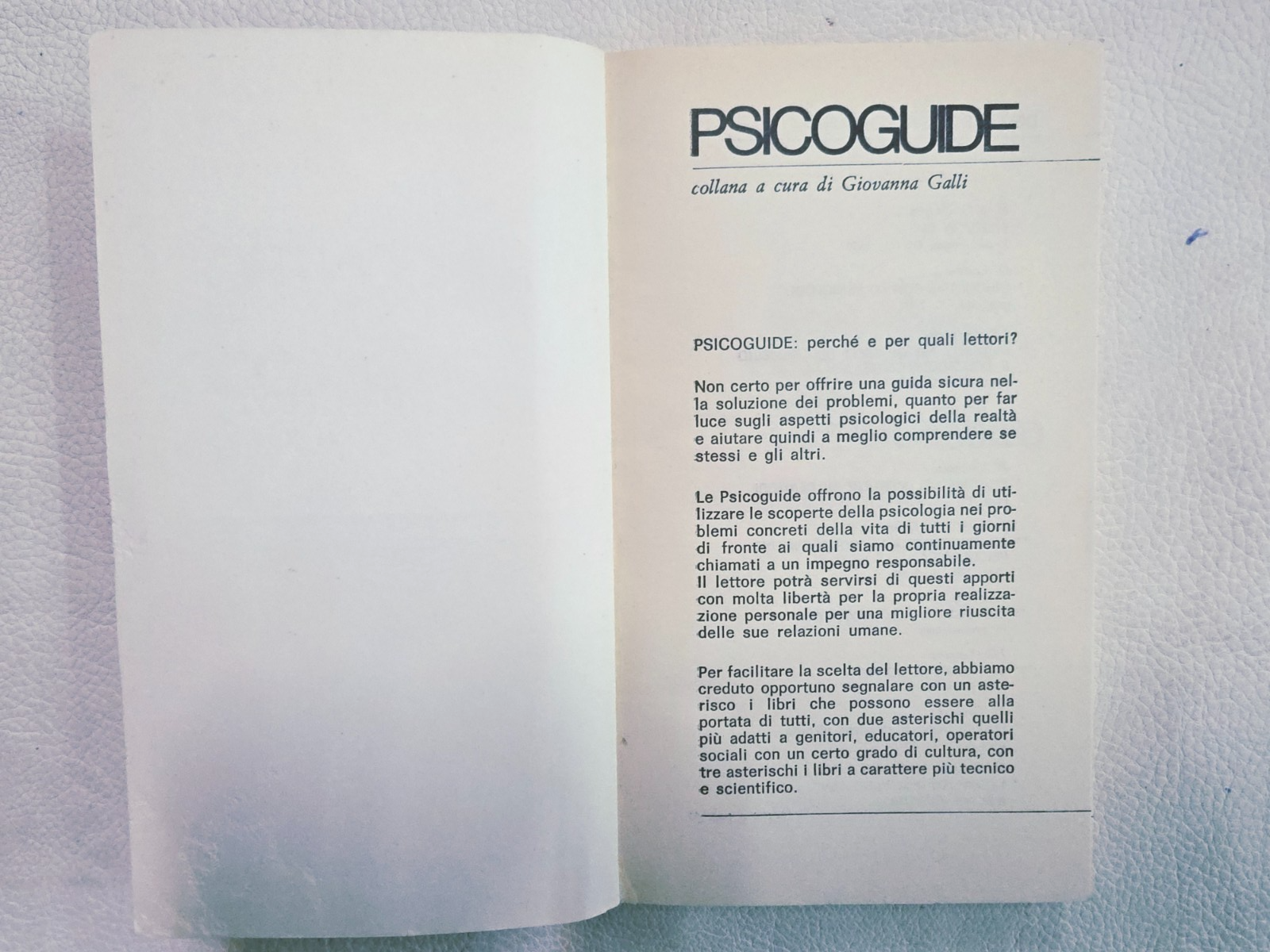 PSICOGUIDE

collana a cura di Giovanna Galli

PSICOGUIDE: perché e per quali lettori?

Non certo per offrire una guida sicura nella soluzione dei problemi, quanto per far luce sugli aspetti psicologici della realtà e aiutare quindi a meglio comprendere se stessi e gli altri.

Le Psicoguide offrono la possibilità di utilizzare le scoperte della psicologia nei problemi concreti della vita di tutti i giorni di fronte ai quali siamo continuamente chiamati a un impegno responsabile.
Il lettore potrà servirsi di questi apporti con molta libertà per la propria realizzazione personale per una migliore riuscita delle sue relazioni umane.

Per facilitare la scelta del lettore, abbiamo creduto opportuno segnalare con un asterisco i libri che possono essere alla portata di tutti, con due asterischi quelli più adatti a genitori, educatori, operatori sociali con un certo grado di cultura, con tre asterischi i libri a carattere più tecnico e scientifico.